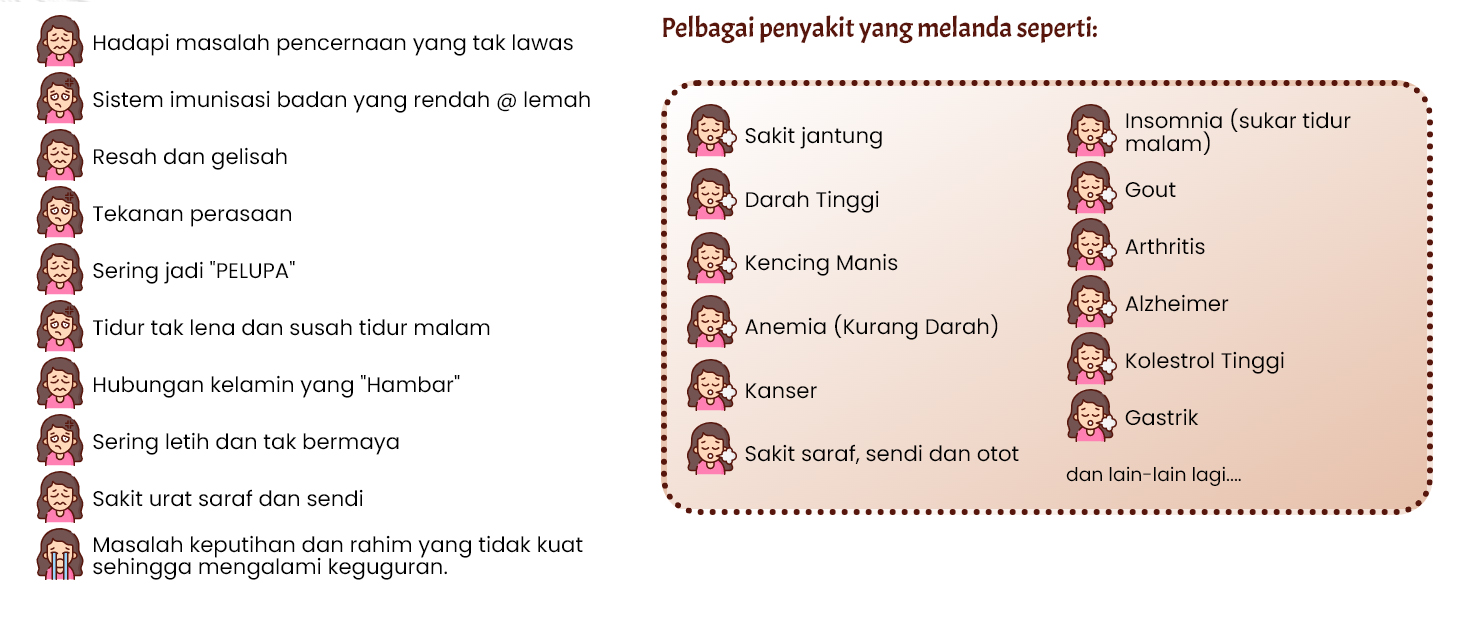 Hadapi masalah pencernaan yang tak lawas

Sistem imunisasi badan yang rendah @ lemah

Resah dan gelisah

Tekanan perasaan

Sering jadi "PELUPA"

Tidur tak lena dan susah tidur malam

Hubungan kelamin yang "Hambar"

Sering letih dan tak bermaya

Sakit urat saraf dan sendi

Masalah keputihan dan rahim yang tidak kuat sehingga mengalami keguguran.

Pelbagai penyakit yang melanda seperti:

Sakit jantung

Darah Tinggi

Kencing Manis

Anemia (Kurang Darah)

Kanser

Sakit saraf, sendi dan otot

Insomnia (sukar tidur malam)

Gout

Arthritis

Alzheimer

Kolestrol Tinggi

Gastrik

dan lain-lain lagi....